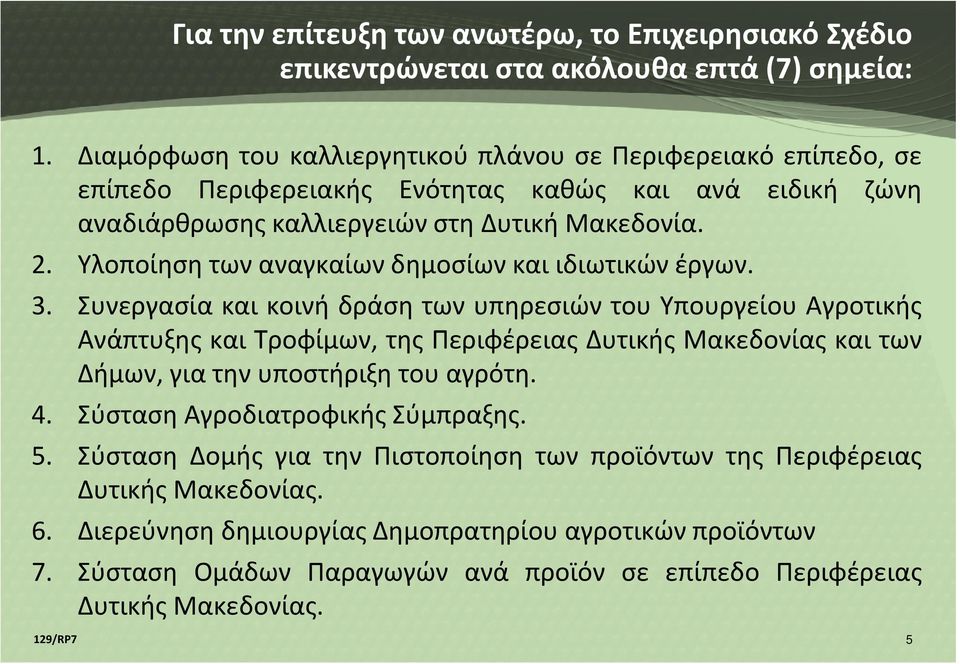 Για την επίτευξη των ανωτέρω, το Επιχειρησιακό Σχέδιο επικεντρώνεται στα ακόλουθα επτά (7) σημεία:

1. Διαμόρφωση του καλλιεργητικού πλάνου σε Περιφερειακό επίπεδο, σε επίπεδο Περιφερειακής Ενότητας καθώς και ανά ειδική ζώνη αναδιάρθρωσης καλλιεργειών στη Δυτική Μακεδονία.
2. Υλοποίηση των αναγκαίων δημοσίων και ιδιωτικών έργων.
3. Συνεργασία και κοινή δράση των υπηρεσιών του Υπουργείου Αγροτικής Ανάπτυξης και Τροφίμων, της Περιφέρειας Δυτικής Μακεδονίας και των Δήμων, για την υποστήριξη του αγρότη.
4. Σύσταση Αγροδιατροφικής Σύμπραξης.
5. Σύσταση Δομής για την Πιστοποίηση των προϊόντων της Περιφέρειας Δυτικής Μακεδονίας.
6. Διερεύνηση δημιουργίας Δημοπρατηρίου αγροτικών προϊόντων
7. Σύσταση Ομάδων Παραγωγών ανά προϊόν σε επίπεδο Περιφέρειας Δυτικής Μακεδονίας.

129/RP7

5